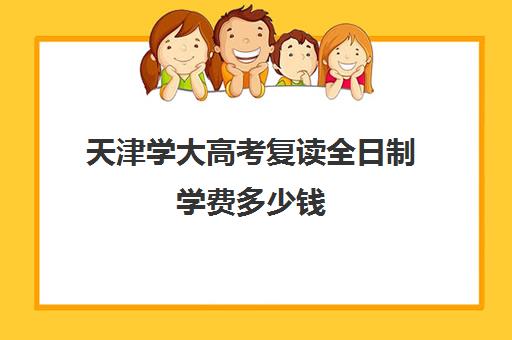 天津学大高考复读全日制学费多少钱